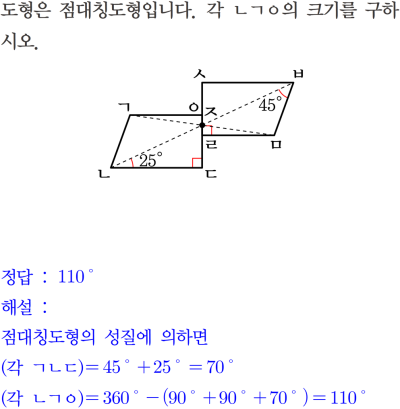 도형은 점대칭도형입니다. 각 ㄴㄱㅇ의 크기를 구하시오.

ㅅ
ㅂ
ㄱ
ㅇ
ㅈ
$45^\circ$
ㄹ
ㅁ
$25^\circ$
ㄴ
ㄷ

정답 : $110^\circ$
해설 :
점대칭도형의 성질에 의하면
(각 ㄱㄴㄷ)$=45^\circ+25^\circ=70^\circ$
(각 ㄴㄱㅇ)$=360^\circ-(90^\circ+90^\circ+70^\circ)=110^\circ$